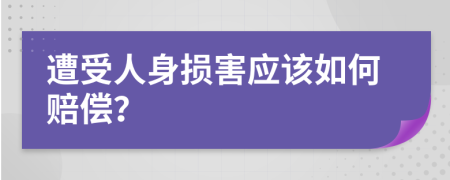 遭受人身损害应该如何赔偿?